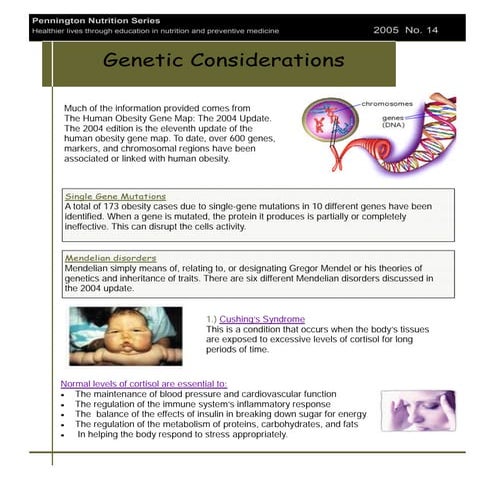 Pennington Nutrition Series
Healthier lives through education in nutrition and preventive medicine

2005 No. 14

Genetic Considerations

Much of the information provided comes from The Human Obesity Gene Map: The 2004 Update. The 2004 edition is the eleventh update of the human obesity gene map. To date, over 600 genes, markers, and chromosomal regions have been associated or linked with human obesity.

chromosomes
genes (DNA)

Single Gene Mutations
A total of 173 obesity cases due to single-gene mutations in 10 different genes have been identified. When a gene is mutated, the protein it produces is partially or completely ineffective. This can disrupt the cells activity.

Mendelian disorders
Mendelian simply means of, relating to, or designating Gregor Mendel or his theories of genetics and inheritance of traits. There are six different Mendelian disorders discussed in the 2004 update.

1.) Cushing's Syndrome
This is a condition that occurs when the body's tissues are exposed to excessive levels of cortisol for long periods of time.

Normal levels of cortisol are essential to:
- The maintenance of blood pressure and cardiovascular function
- The regulation of the immune system's inflammatory response
- The balance of the effects of insulin in breaking down sugar for energy
- The regulation of the metabolism of proteins, carbohydrates, and fats
- In helping the body respond to stress appropriately.